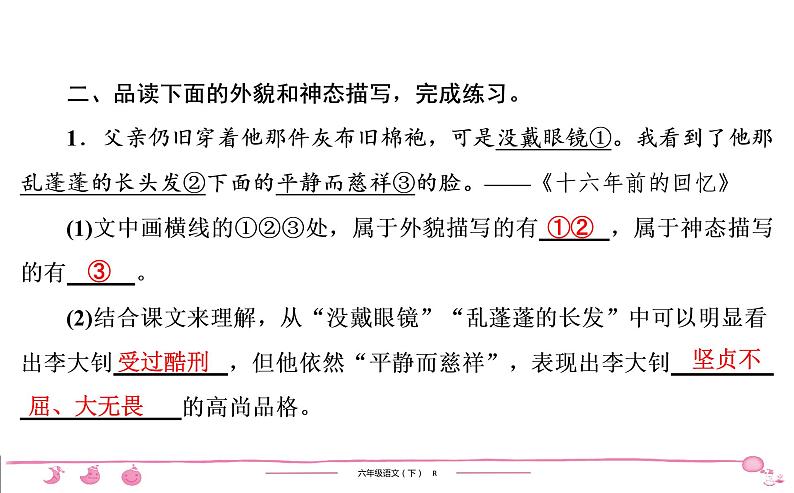 二、品读下面的外貌和神态描写，完成练习。

1．父亲仍旧穿着他那件灰布旧棉袍，可是没戴眼镜①。我看到了他那乱蓬蓬的长头发②下面的平静而慈祥③的脸。——《十六年前的回忆》

(1)文中画横线的①②③处，属于外貌描写的有①②，属于神态描写的有③。

(2)结合课文来理解，从“没戴眼镜”“乱蓬蓬的长发”中可以明显看出李大钊受过酷刑，但他依然“平静而慈祥”，表现出李大钊坚贞不屈、大无畏的高尚品格。

六年级语文（下） R